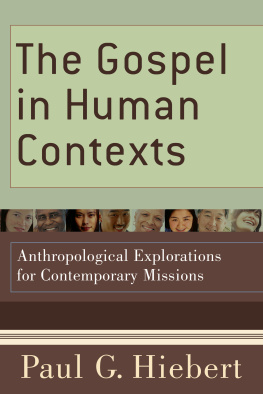 The Gospel in Human Contexts

Anthropological Explorations for Contemporary Missions

Paul G. Hiebert